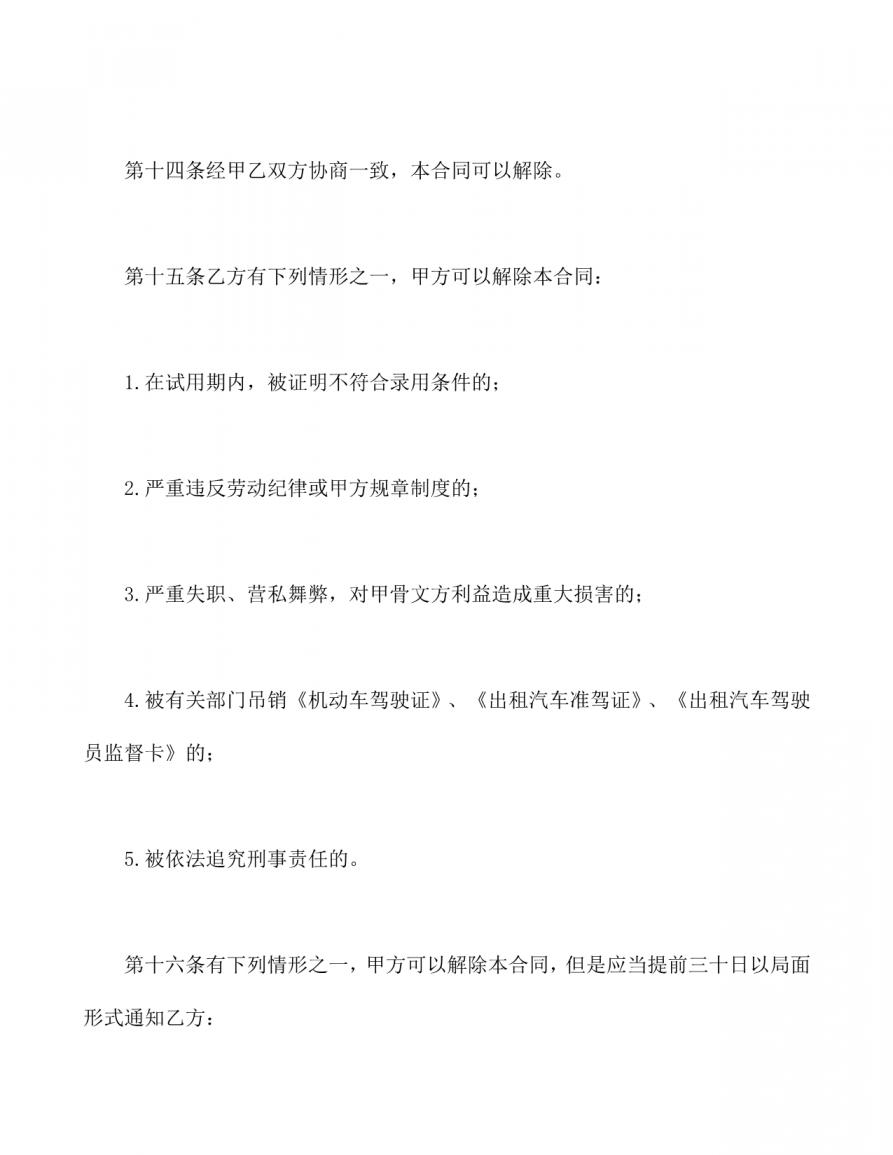 第十四条经甲乙双方协商一致，本合同可以解除。

第十五条乙方有下列情形之一，甲方可以解除本合同：

1.在试用期内，被证明不符合录用条件的；

2.严重违反劳动纪律或甲方规章制度的；

3.严重失职、营私舞弊，对甲骨文方利益造成重大损害的；

4.被有关部门吊销《机动车驾驶证》、《出租汽车准驾证》、《出租汽车驾驶员监督卡》的；

5.被依法追究刑事责任的。

第十六条有下列情形之一，甲方可以解除本合同，但是应当提前三十日以局面形式通知乙方：